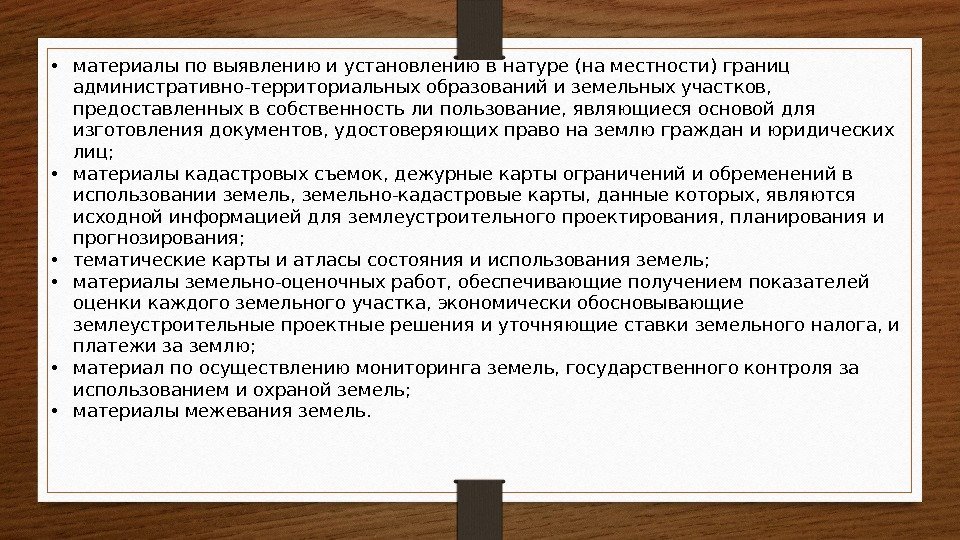 • материалы по выявлению и установлению в натуре (на местности) границ административно-территориальных образований и земельных участков, предоставленных в собственность ли пользование, являющиеся основой для изготовления документов, удостоверяющих право на землю граждан и юридических лиц;
• материалы кадастровых съемок, дежурные карты ограничений и обременений в использовании земель, земельно-кадастровые карты, данные которых, являются исходной информацией для землеустроительного проектирования, планирования и прогнозирования;
• тематические карты и атласы состояния и использования земель;
• материалы земельно-оценочных работ, обеспечивающие получением показателей оценки каждого земельного участка, экономически обосновывающие землеустроительные проектные решения и уточняющие ставки земельного налога, и платежи за землю;
• материал по осуществлению мониторинга земель, государственного контроля за использованием и охраной земель;
• материалы межевания земель.